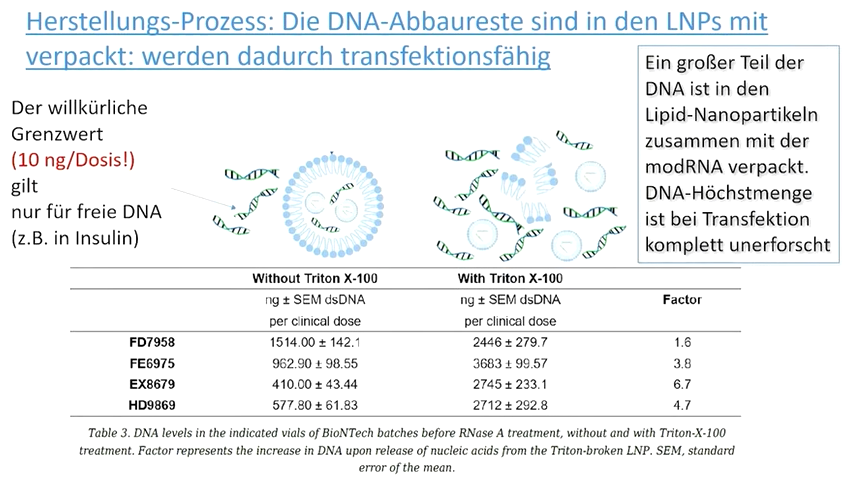 Herstellungs-Prozess: Die DNA-Abbaureste sind in den LNPs mit verpackt: werden dadurch transfektionsfähig

Der willkürliche Grenzwert (10 ng/Dosis!) gilt nur für freie DNA (z.B. in Insulin)

Ein großer Teil der DNA ist in den Lipid-Nanopartikeln zusammen mit der modRNA verpackt. DNA-Höchstmenge ist bei Transfektion komplett unerforscht

| | Without Triton X-100 | With Triton X-100 | |
|---|---|---|---|
| | ng ± SEM dsDNA per clinical dose | ng ± SEM dsDNA per clinical dose | Factor |
| FD7958 | 1514.00 ± 142.1 | 2446 ± 279.7 | 1.6 |
| FE6975 | 962.90 ± 98.55 | 3683 ± 99.57 | 3.8 |
| EX8679 | 410.00 ± 43.44 | 2745 ± 233.1 | 6.7 |
| HD9869 | 577.80 ± 61.83 | 2712 ± 292.8 | 4.7 |

Table 3. DNA levels in the indicated vials of BioNTech batches before RNase A treatment, without and with Triton-X-100 treatment. Factor represents the increase in DNA upon release of nucleic acids from the Triton-broken LNP. SEM, standard error of the mean.